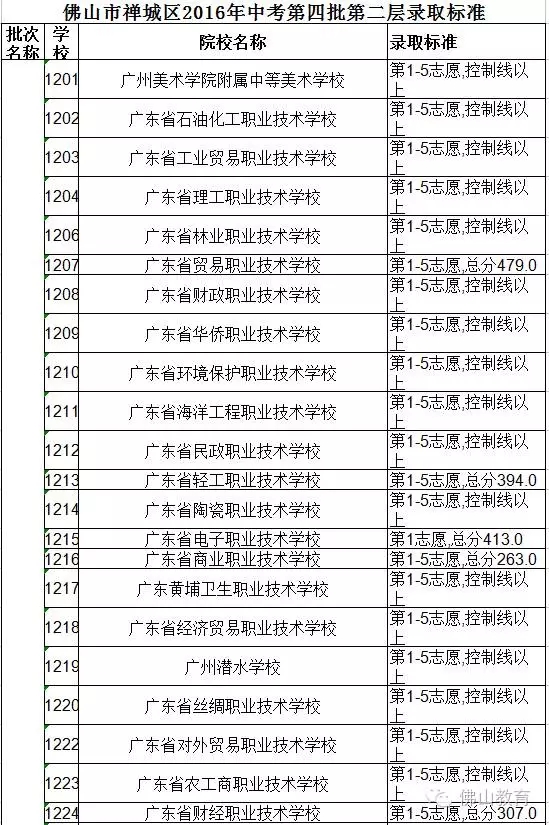 佛山市禅城区2016年中考第四批第二层录取标准

| 批次名称 | 学校 | 院校名称 | 录取标准 |
|---|---|---|---|
| | 1201 | 广州美术学院附属中等美术学校 | 第1-5志愿,控制线以上 |
| | 1202 | 广东省石油化工职业技术学校 | 第1-5志愿,控制线以上 |
| | 1203 | 广东省工业贸易职业技术学校 | 第1-5志愿,控制线以上 |
| | 1204 | 广东省理工职业技术学校 | 第1-5志愿,控制线以上 |
| | 1206 | 广东省林业职业技术学校 | 第1-5志愿,控制线以上 |
| | 1207 | 广东省贸易职业技术学校 | 第1-5志愿,总分479.0 |
| | 1208 | 广东省财政职业技术学校 | 第1-5志愿,控制线以上 |
| | 1209 | 广东省华侨职业技术学校 | 第1-5志愿,控制线以上 |
| | 1210 | 广东省环境保护职业技术学校 | 第1-5志愿,控制线以上 |
| | 1211 | 广东省海洋工程职业技术学校 | 第1-5志愿,控制线以上 |
| | 1212 | 广东省民政职业技术学校 | 第1-5志愿,控制线以上 |
| | 1213 | 广东省轻工职业技术学校 | 第1-5志愿,总分394.0 |
| | 1214 | 广东省陶瓷职业技术学校 | 第1-5志愿,控制线以上 |
| | 1215 | 广东省电子职业技术学校 | 第1志愿,总分413.0 |
| | 1216 | 广东省商业职业技术学校 | 第1-5志愿,总分263.0 |
| | 1217 | 广东黄埔卫生职业技术学校 | 第1-5志愿,控制线以上 |
| | 1218 | 广东省经济贸易职业技术学校 | 第1-5志愿,控制线以上 |
| | 1219 | 广州潜水学校 | 第1-5志愿,控制线以上 |
| | 1220 | 广东省丝绸职业技术学校 | 第1-5志愿,控制线以上 |
| | 1222 | 广东省对外贸易职业技术学校 | 第1-5志愿,控制线以上 |
| | 1223 | 广东省农工商职业技术学校 | 第1-5志愿,控制线以上 |
| | 1224 | 广东省财经职业技术学校 | 第1-5志愿,总分307.0 |

佛山教育